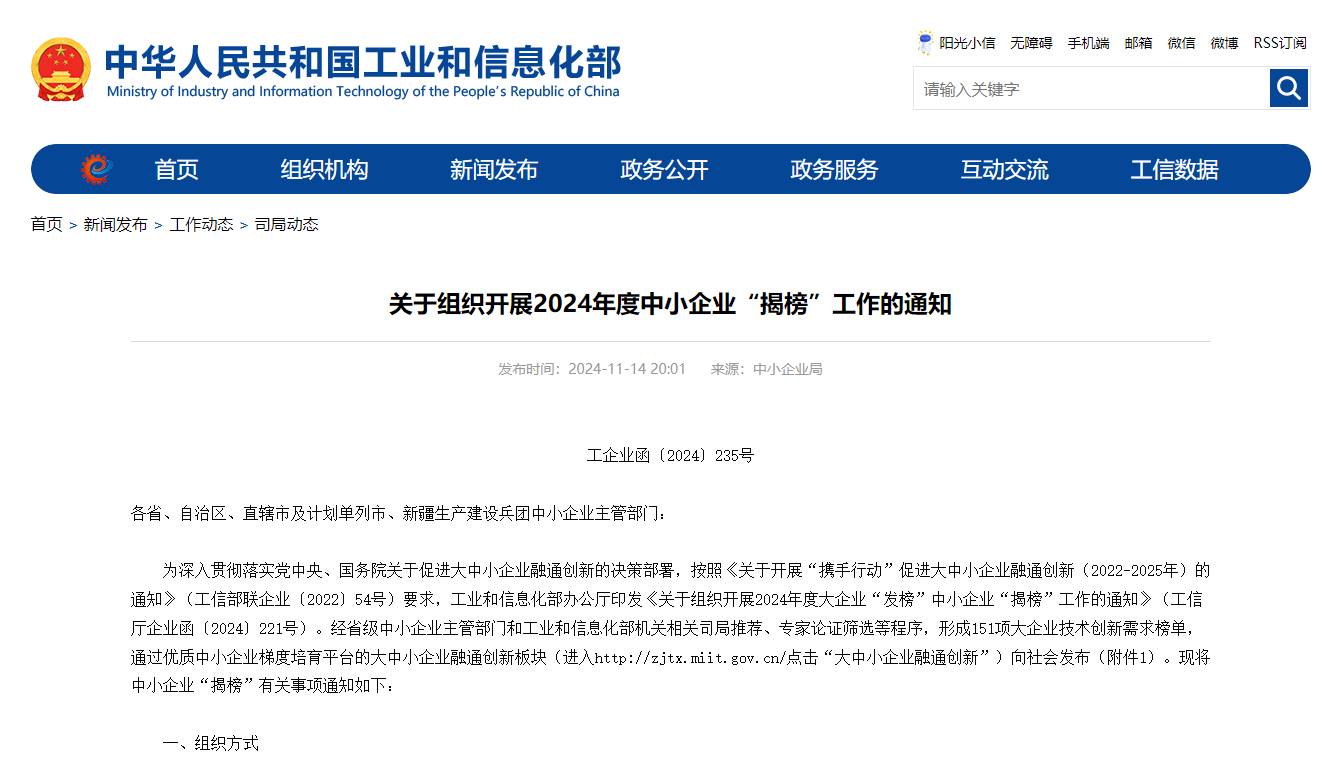 中华人民共和国工业和信息化部
Ministry of Industry and Information Technology of the People's Republic of China

阳光小信 无障碍 手机端 邮箱 微信 微博 RSS订阅

请输入关键字

首页 组织机构 新闻发布 政务公开 政务服务 互动交流 工信数据

首页 > 新闻发布 > 工作动态 > 司局动态

关于组织开展2024年度中小企业“揭榜”工作的通知

发布时间：2024-11-14 20:01 来源：中小企业局

工企业函〔2024〕235号

各省、自治区、直辖市及计划单列市、新疆生产建设兵团中小企业主管部门：

为深入贯彻落实党中央、国务院关于促进大中小企业融通创新的决策部署，按照《关于开展“携手行动”促进大中小企业融通创新（2022-2025年）的通知》（工信部联企业〔2022〕54号）要求，工业和信息化部办公厅印发《关于组织开展2024年度大企业“发榜”中小企业“揭榜”工作的通知》（工信厅企业函〔2024〕221号）。经省级中小企业主管部门和工业和信息化部机关相关司局推荐、专家论证筛选等程序，形成151项大企业技术创新需求榜单，通过优质中小企业梯度培育平台的大中小企业融通创新板块（进入http://zjtx.miit.gov.cn/点击“大中小企业融通创新”）向社会发布（附件1）。现将中小企业“揭榜”有关事项通知如下：

一、组织方式